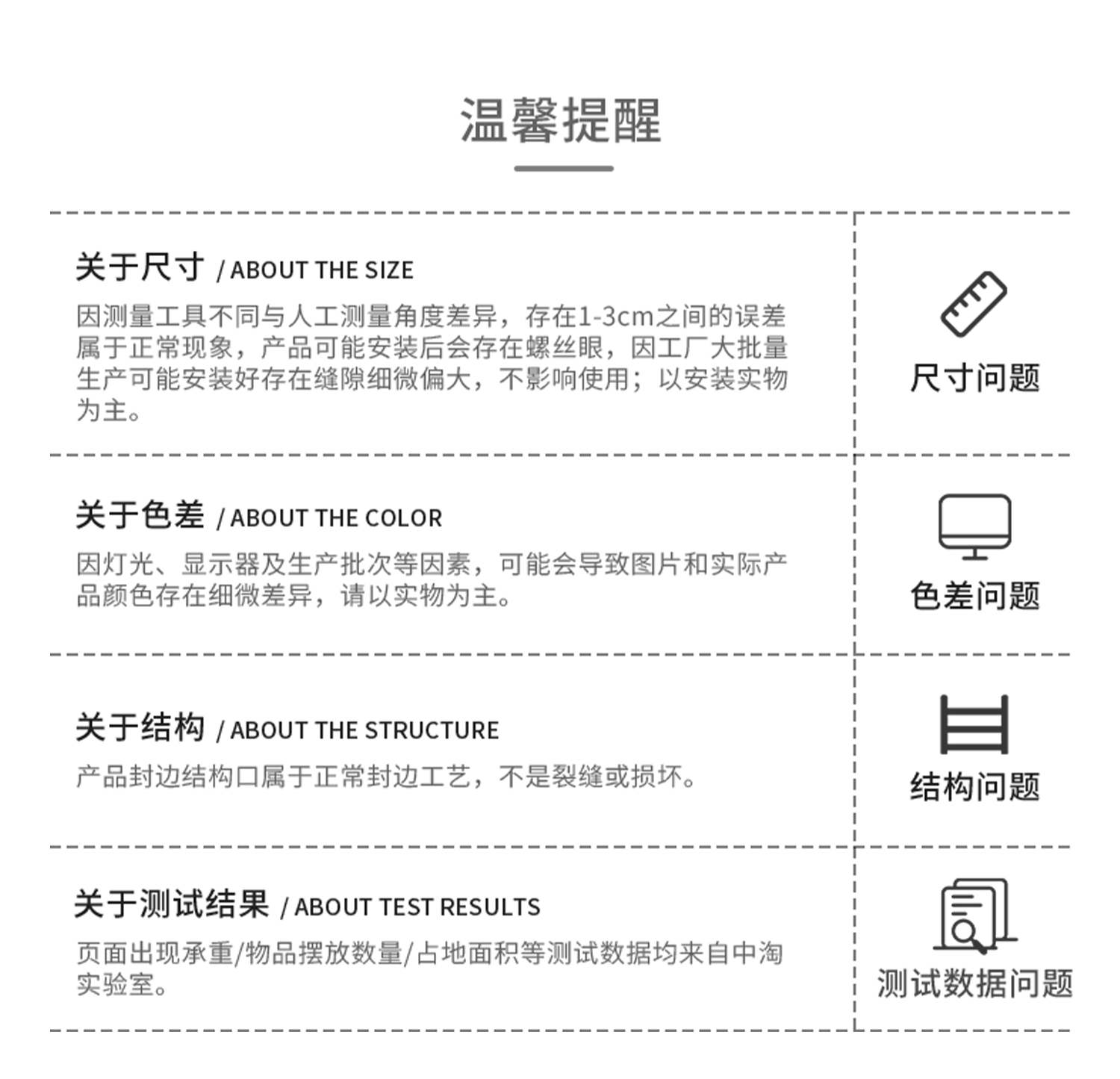 温馨提醒

关于尺寸 / ABOUT THE SIZE

因测量工具不同与人工测量角度差异，存在1-3cm之间的误差属于正常现象，产品可能安装后会存在螺丝眼，因工厂大批量生产可能安装好存在缝隙细微偏大，不影响使用；以安装实物为主。

尺寸问题

关于色差 / ABOUT THE COLOR

因灯光、显示器及生产批次等因素，可能会导致图片和实际产品颜色存在细微差异，请以实物为主。

色差问题

关于结构 / ABOUT THE STRUCTURE

产品封边结构口属于正常封边工艺，不是裂缝或损坏。

结构问题

关于测试结果 / ABOUT TEST RESULTS

页面出现承重/物品摆放数量/占地面积等测试数据均来自中淘实验室。

测试数据问题